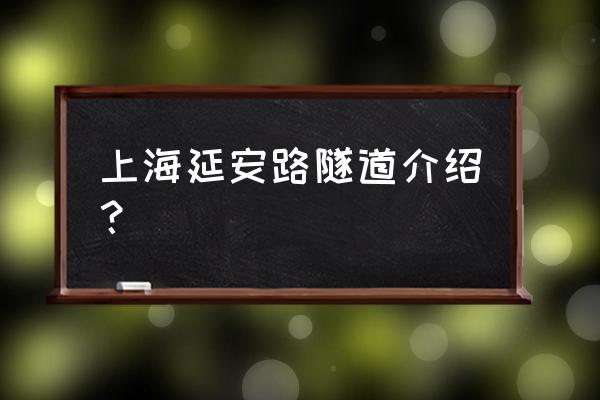 上海延安路隧道介绍？